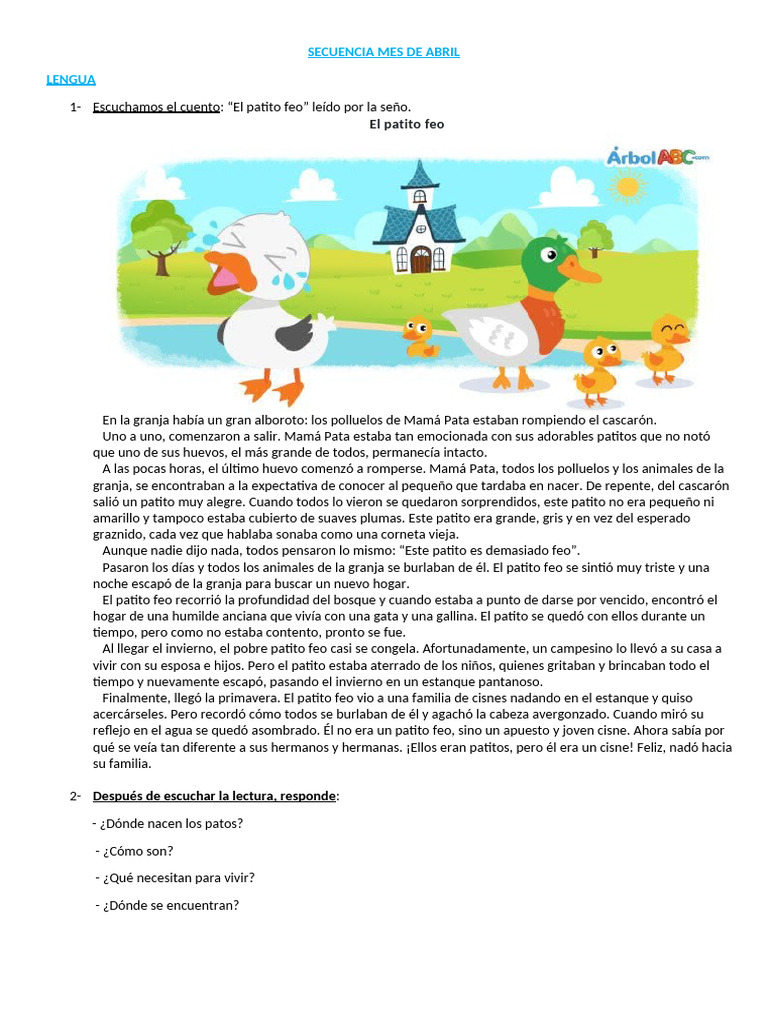 SECUENCIA MES DE ABRIL

LENGUA

1- Escuchamos el cuento: “El patito feo” leído por la seño.

El patito feo

ÁrbolABC.com

En la granja había un gran alboroto: los polluelos de Mamá Pata estaban rompiendo el cascarón.

Uno a uno, comenzaron a salir. Mamá Pata estaba tan emocionada con sus adorables patitos que no notó que uno de sus huevos, el más grande de todos, permanecía intacto.

A las pocas horas, el último huevo comenzó a romperse. Mamá Pata, todos los polluelos y los animales de la granja, se encontraban a la expectativa de conocer al pequeño que tardaba en nacer. De repente, del cascarón salió un patito muy alegre. Cuando todos lo vieron se quedaron sorprendidos, este patito no era pequeño ni amarillo y tampoco estaba cubierto de suaves plumas. Este patito era grande, gris y en vez del esperado graznido, cada vez que hablaba sonaba como una corneta vieja.

Aunque nadie dijo nada, todos pensaron lo mismo: “Este patito es demasiado feo”.

Pasaron los días y todos los animales de la granja se burlaban de él. El patito feo se sintió muy triste y una noche escapó de la granja para buscar un nuevo hogar.

El patito feo recorrió la profundidad del bosque y cuando estaba a punto de darse por vencido, encontró el hogar de una humilde anciana que vivía con una gata y una gallina. El patito se quedó con ellos durante un tiempo, pero como no estaba contento, pronto se fue.

Al llegar el invierno, el pobre patito feo casi se congela. Afortunadamente, un campesino lo llevó a su casa a vivir con su esposa e hijos. Pero el patito estaba aterrado de los niños, quienes gritaban y brincaban todo el tiempo y nuevamente escapó, pasando el invierno en un estanque pantanoso.

Finalmente, llegó la primavera. El patito feo vio a una familia de cisnes nadando en el estanque y quiso acercárseles. Pero recordó cómo todos se burlaban de él y agachó la cabeza avergonzado. Cuando miró su reflejo en el agua se quedó asombrado. Él no era un patito feo, sino un apuesto y joven cisne. Ahora sabía por qué se veía tan diferente a sus hermanos y hermanas. ¡Ellos eran patitos, pero él era un cisne! Feliz, nadó hacia su familia.

2- Después de escuchar la lectura, responde:

- ¿Dónde nacen los patos?

- ¿Cómo son?

- ¿Qué necesitan para vivir?

- ¿Dónde se encuentran?